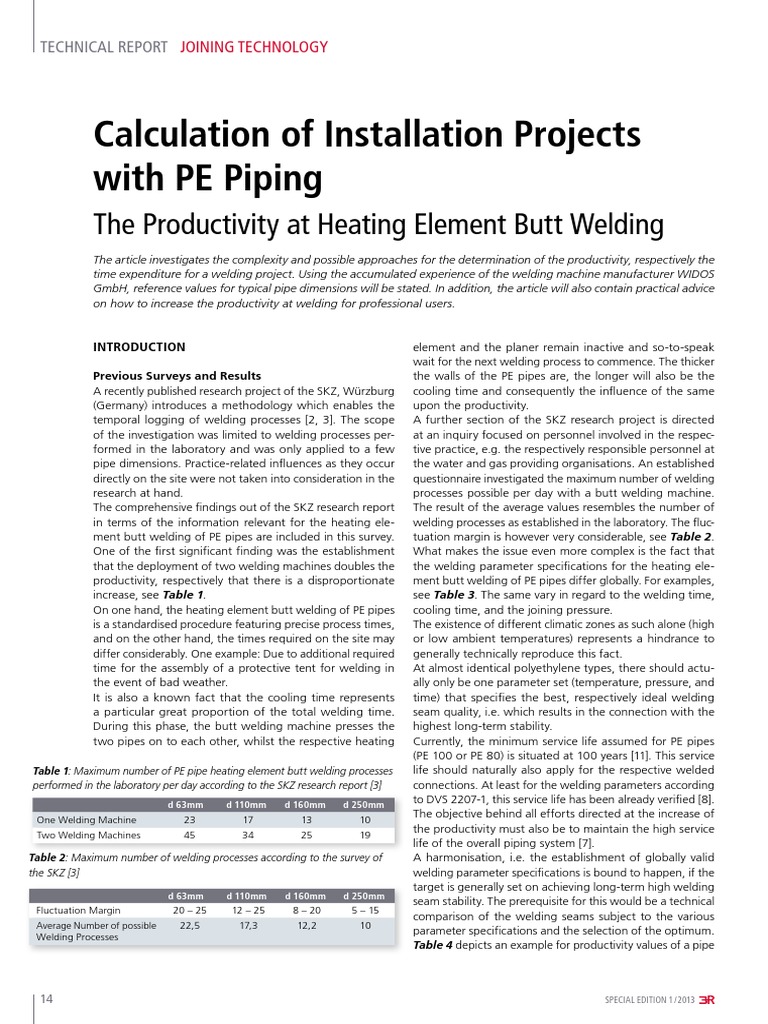 TECHNICAL REPORT JOINING TECHNOLOGY

Calculation of Installation Projects with PE Piping

The Productivity at Heating Element Butt Welding

The article investigates the complexity and possible approaches for the determination of the productivity, respectively the time expenditure for a welding project. Using the accumulated experience of the welding machine manufacturer WIDOS GmbH, reference values for typical pipe dimensions will be stated. In addition, the article will also contain practical advice on how to increase the productivity at welding for professional users.

INTRODUCTION

Previous Surveys and Results

A recently published research project of the SKZ, Würzburg (Germany) introduces a methodology which enables the temporal logging of welding processes [2, 3]. The scope of the investigation was limited to welding processes performed in the laboratory and was only applied to a few pipe dimensions. Practice-related influences as they occur directly on the site were not taken into consideration in the research at hand.

The comprehensive findings out of the SKZ research report in terms of the information relevant for the heating element butt welding of PE pipes are included in this survey. One of the first significant finding was the establishment that the deployment of two welding machines doubles the productivity, respectively that there is a disproportionate increase, see Table 1.

On one hand, the heating element butt welding of PE pipes is a standardised procedure featuring precise process times, and on the other hand, the times required on the site may differ considerably. One example: Due to additional required time for the assembly of a protective tent for welding in the event of bad weather.

It is also a known fact that the cooling time represents a particular great proportion of the total welding time. During this phase, the butt welding machine presses the two pipes on to each other, whilst the respective heating

Table 1: Maximum number of PE pipe heating element butt welding processes performed in the laboratory per day according to the SKZ research report [3]

| | d 63mm | d 110mm | d 160mm | d 250mm |
|---|---|---|---|---|
| One Welding Machine | 23 | 17 | 13 | 10 |
| Two Welding Machines | 45 | 34 | 25 | 19 |

Table 2: Maximum number of welding processes according to the survey of the SKZ [3]

| | d 63mm | d 110mm | d 160mm | d 250mm |
|---|---|---|---|---|
| Fluctuation Margin | 20 – 25 | 12 – 25 | 8 – 20 | 5 – 15 |
| Average Number of possible Welding Processes | 22,5 | 17,3 | 12,2 | 10 |

element and the planer remain inactive and so-to-speak wait for the next welding process to commence. The thicker the walls of the PE pipes are, the longer will also be the cooling time and consequently the influence of the same upon the productivity.

A further section of the SKZ research project is directed at an inquiry focused on personnel involved in the respective practice, e.g. the respectively responsible personnel at the water and gas providing organisations. An established questionnaire investigated the maximum number of welding processes possible per day with a butt welding machine. The result of the average values resembles the number of welding processes as established in the laboratory. The fluctuation margin is however very considerable, see Table 2.

What makes the issue even more complex is the fact that the welding parameter specifications for the heating element butt welding of PE pipes differ globally. For examples, see Table 3. The same vary in regard to the welding time, cooling time, and the joining pressure.

The existence of different climatic zones as such alone (high or low ambient temperatures) represents a hindrance to generally technically reproduce this fact.

At almost identical polyethylene types, there should actually only be one parameter set (temperature, pressure, and time) that specifies the best, respectively ideal welding seam quality, i.e. which results in the connection with the highest long-term stability.

Currently, the minimum service life assumed for PE pipes (PE 100 or PE 80) is situated at 100 years [11]. This service life should naturally also apply for the respective welded connections. At least for the welding parameters according to DVS 2207-1, this service life has been already verified [8]. The objective behind all efforts directed at the increase of the productivity must also be to maintain the high service life of the overall piping system [7].

A harmonisation, i.e. the establishment of globally valid welding parameter specifications is bound to happen, if the target is generally set on achieving long-term high welding seam stability. The prerequisite for this would be a technical comparison of the welding seams subject to the various parameter specifications and the selection of the optimum. Table 4 depicts an example for productivity values of a pipe

14

SPECIAL EDITION 1/2013 3R